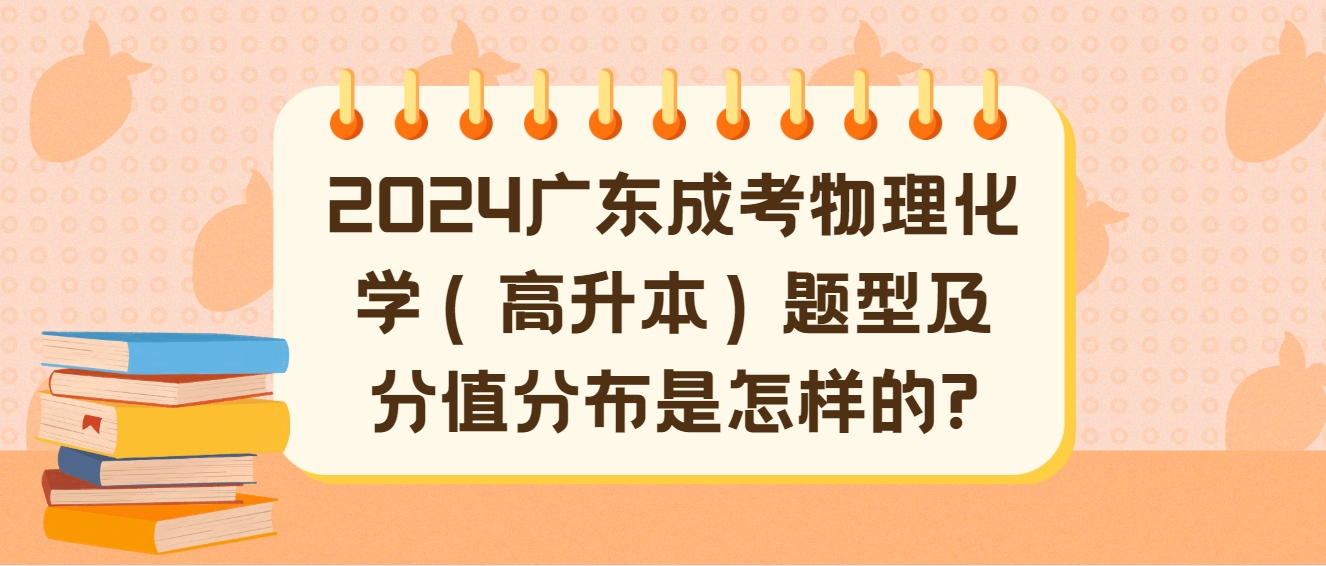 2024广东成考物理化学（高升本）题型及分值分布是怎样的?